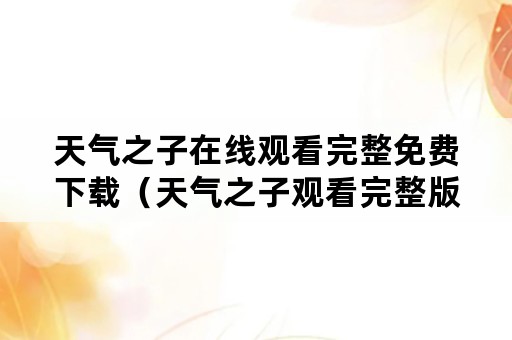 天气之子在线观看完整免费下载（天气之子观看完整版